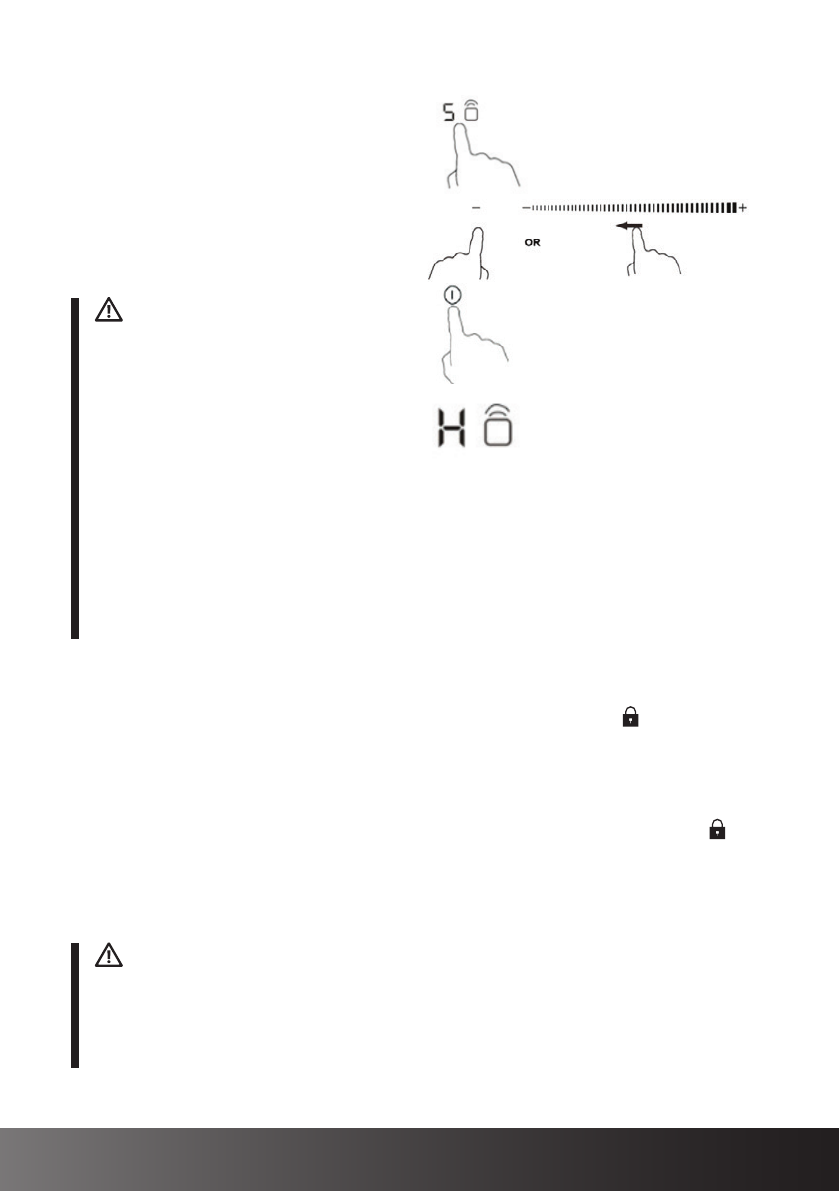 5

-

-

+

OR

H